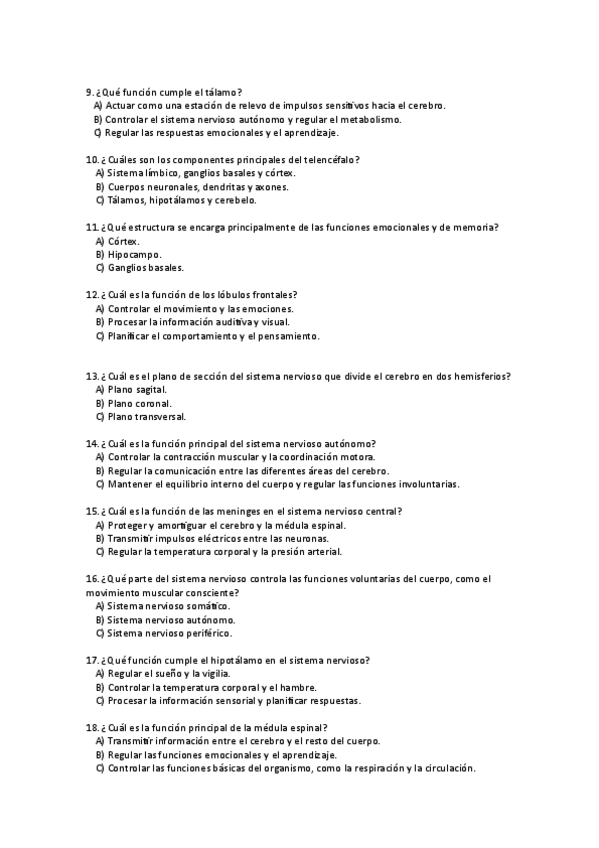 9. ¿Qué función cumple el tálamo?
A) Actuar como una estación de relevo de impulsos sensitivos hacia el cerebro.
B) Controlar el sistema nervioso autónomo y regular el metabolismo.
C) Regular las respuestas emocionales y el aprendizaje.

10. ¿Cuáles son los componentes principales del telencéfalo?
A) Sistema límbico, ganglios basales y córtex.
B) Cuerpos neuronales, dendritas y axones.
C) Tálamos, hipotálamos y cerebelo.

11. ¿Qué estructura se encarga principalmente de las funciones emocionales y de memoria?
A) Córtex.
B) Hipocampo.
C) Ganglios basales.

12. ¿Cuál es la función de los lóbulos frontales?
A) Controlar el movimiento y las emociones.
B) Procesar la información auditiva y visual.
C) Planificar el comportamiento y el pensamiento.

13. ¿Cuál es el plano de sección del sistema nervioso que divide el cerebro en dos hemisferios?
A) Plano sagital.
B) Plano coronal.
C) Plano transversal.

14. ¿Cuál es la función principal del sistema nervioso autónomo?
A) Controlar la contracción muscular y la coordinación motora.
B) Regular la comunicación entre las diferentes áreas del cerebro.
C) Mantener el equilibrio interno del cuerpo y regular las funciones involuntarias.

15. ¿Cuál es la función de las meninges en el sistema nervioso central?
A) Proteger y amortiguar el cerebro y la médula espinal.
B) Transmitir impulsos eléctricos entre las neuronas.
C) Regular la temperatura corporal y la presión arterial.

16. ¿Qué parte del sistema nervioso controla las funciones voluntarias del cuerpo, como el movimiento muscular consciente?
A) Sistema nervioso somático.
B) Sistema nervioso autónomo.
C) Sistema nervioso periférico.

17. ¿Qué función cumple el hipotálamo en el sistema nervioso?
A) Regular el sueño y la vigilia.
B) Controlar la temperatura corporal y el hambre.
C) Procesar la información sensorial y planificar respuestas.

18. ¿Cuál es la función principal de la médula espinal?
A) Transmitir información entre el cerebro y el resto del cuerpo.
B) Regular las funciones emocionales y el aprendizaje.
C) Controlar las funciones básicas del organismo, como la respiración y la circulación.